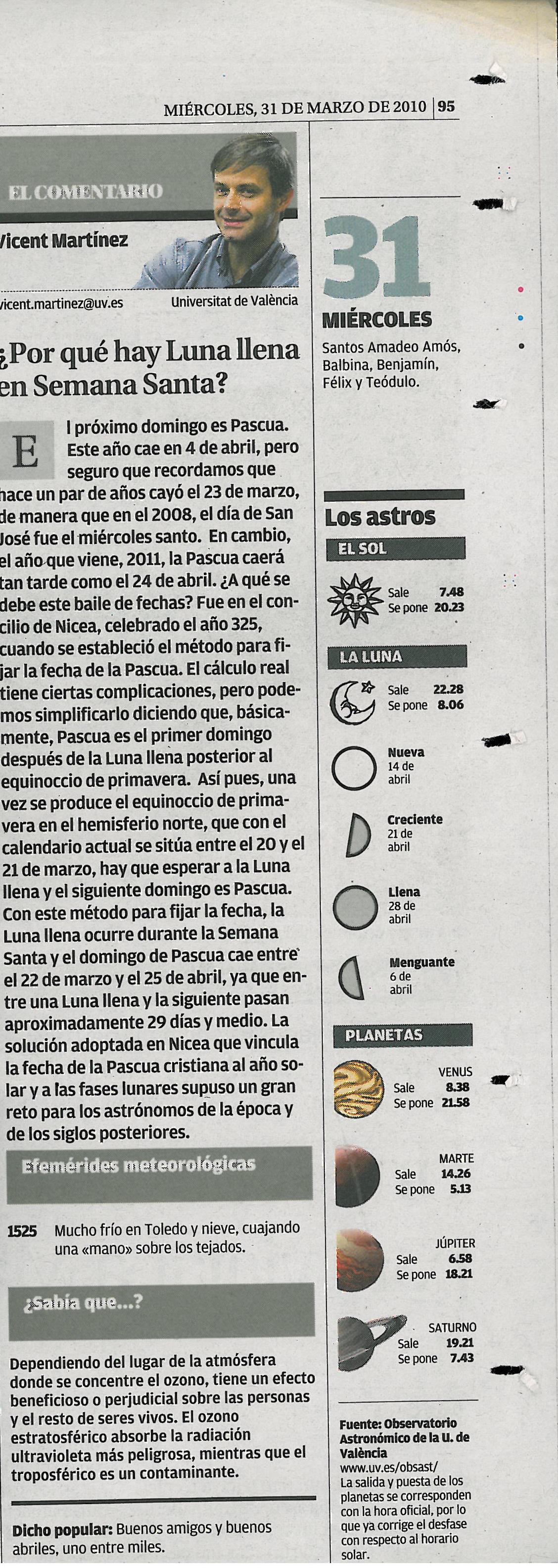 MIÉRCOLES, 31 DE MARZO DE 2010 | 95

EL COMENTARIO

Vicent Martínez

vicent.martinez@uv.es Universitat de València

¿Por qué hay Luna llena en Semana Santa?

El próximo domingo es Pascua. Este año cae en 4 de abril, pero seguro que recordamos que hace un par de años cayó el 23 de marzo, de manera que en el 2008, el día de San José fue el miércoles santo. En cambio, el año que viene, 2011, la Pascua caerá tan tarde como el 24 de abril. ¿A qué se debe este baile de fechas? Fue en el concilio de Nicea, celebrado el año 325, cuando se estableció el método para fijar la fecha de la Pascua. El cálculo real tiene ciertas complicaciones, pero podemos simplificarlo diciendo que, básicamente, Pascua es el primer domingo después de la Luna llena posterior al equinoccio de primavera. Así pues, una vez se produce el equinoccio de primavera en el hemisferio norte, que con el calendario actual se sitúa entre el 20 y el 21 de marzo, hay que esperar a la Luna llena y el siguiente domingo es Pascua. Con este método para fijar la fecha, la Luna llena ocurre durante la Semana Santa y el domingo de Pascua cae entre el 22 de marzo y el 25 de abril, ya que entre una Luna llena y la siguiente pasan aproximadamente 29 días y medio. La solución adoptada en Nicea que vincula la fecha de la Pascua cristiana al año solar y a las fases lunares supuso un gran reto para los astrónomos de la época y de los siglos posteriores.

Efemérides meteorológicas

1525 Mucho frío en Toledo y nieve, cuajando una «mano» sobre los tejados.

¿Sabía que...?

Dependiendo del lugar de la atmósfera donde se concentre el ozono, tiene un efecto beneficioso o perjudicial sobre las personas y el resto de seres vivos. El ozono estratosférico absorbe la radiación ultravioleta más peligrosa, mientras que el troposférico es un contaminante.

Dicho popular: Buenos amigos y buenos abriles, uno entre miles.

31
MIÉRCOLES
Santos Amadeo Amós, Balbina, Benjamín, Félix y Teódulo.

Los astros

EL SOL
Sale 7.48
Se pone 20.23

LA LUNA
Sale 22.28
Se pone 8.06

Nueva 14 de abril
Creciente 21 de abril
Llena 28 de abril
Menguante 6 de abril

PLANETAS
VENUS
Sale 8.38
Se pone 21.58

MARTE
Sale 14.26
Se pone 5.13

JÚPITER
Sale 6.58
Se pone 18.21

SATURNO
Sale 19.21
Se pone 7.43

Fuente: Observatorio Astronómico de la U. de València
www.uv.es/obsast/
La salida y puesta de los planetas se corresponden con la hora oficial, por lo que ya corrige el desfase con respecto al horario solar.